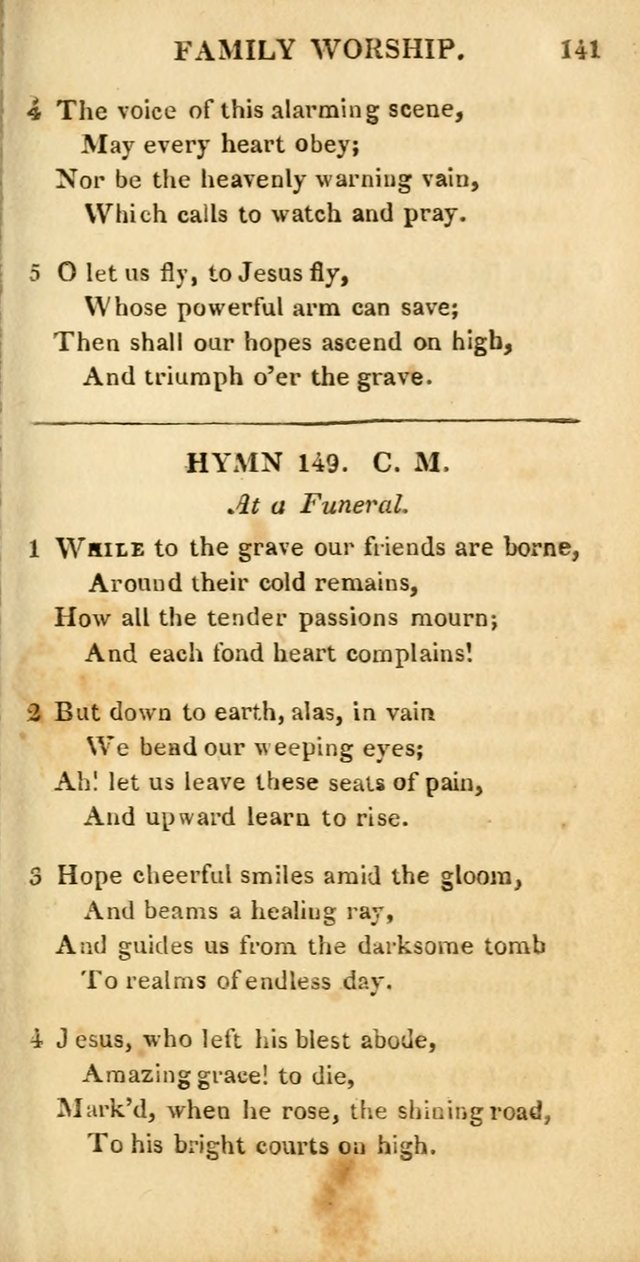 FAMILY WORSHIP. 141

4 The voice of this alarming scene,
May every heart obey;
Nor be the heavenly warning vain,
Which calls to watch and pray.

5 O let us fly, to Jesus fly,
Whose powerful arm can save;
Then shall our hopes ascend on high,
And triumph o'er the grave.

HYMN 149. C. M.
At a Funeral.

1 While to the grave our friends are borne,
Around their cold remains,
How all the tender passions mourn;
And each fond heart complains!

2 But down to earth, alas, in vain
We bend our weeping eyes;
Ah! let us leave these seats of pain,
And upward learn to rise.

3 Hope cheerful smiles amid the gloom,
And beams a healing ray,
And guides us from the darksome tomb
To realms of endless day.

4 Jesus, who left his blest abode,
Amazing grace! to die,
Mark'd, when he rose, the shining road,
To his bright courts on high.